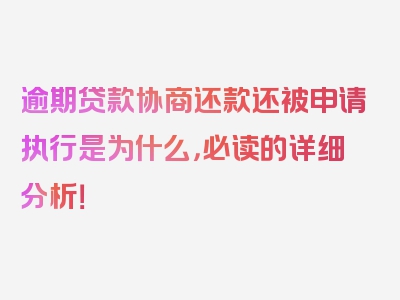 逾期贷款协商还款还被申请执行是为什么,必读的详细分析!